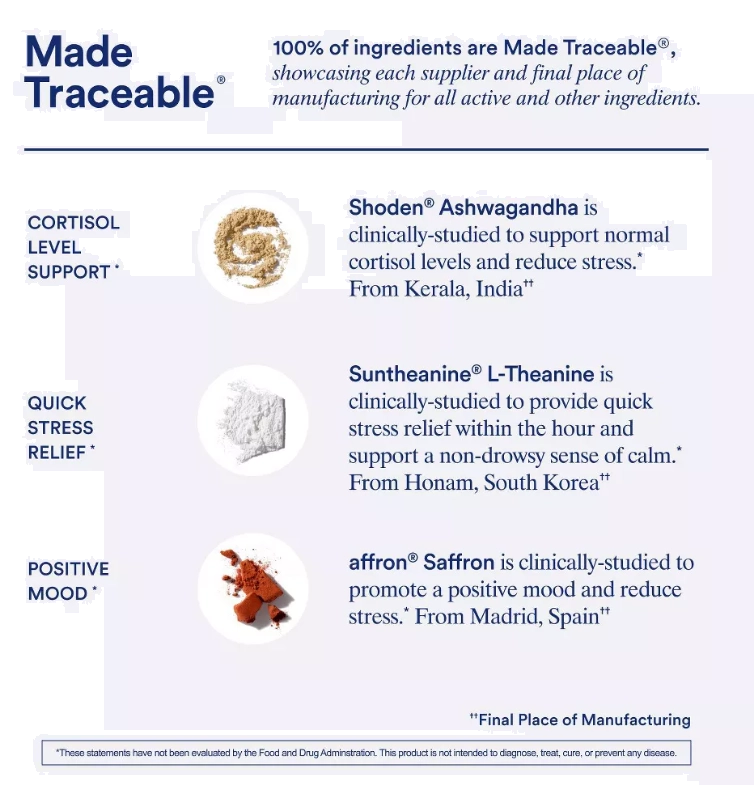 Made Traceable®

100% of ingredients are Made Traceable®, showcasing each supplier and final place of manufacturing for all active and other ingredients.

CORTISOL LEVEL SUPPORT *

Shoden® Ashwagandha is clinically-studied to support normal cortisol levels and reduce stress.* From Kerala, India††

QUICK STRESS RELIEF *

Suntheanine® L-Theanine is clinically-studied to provide quick stress relief within the hour and support a non-drowsy sense of calm.* From Honam, South Korea††

POSITIVE MOOD *

affron® Saffron is clinically-studied to promote a positive mood and reduce stress.* From Madrid, Spain††

††Final Place of Manufacturing

*These statements have not been evaluated by the Food and Drug Adminstration. This product is not intended to diagnose, treat, cure, or prevent any disease.